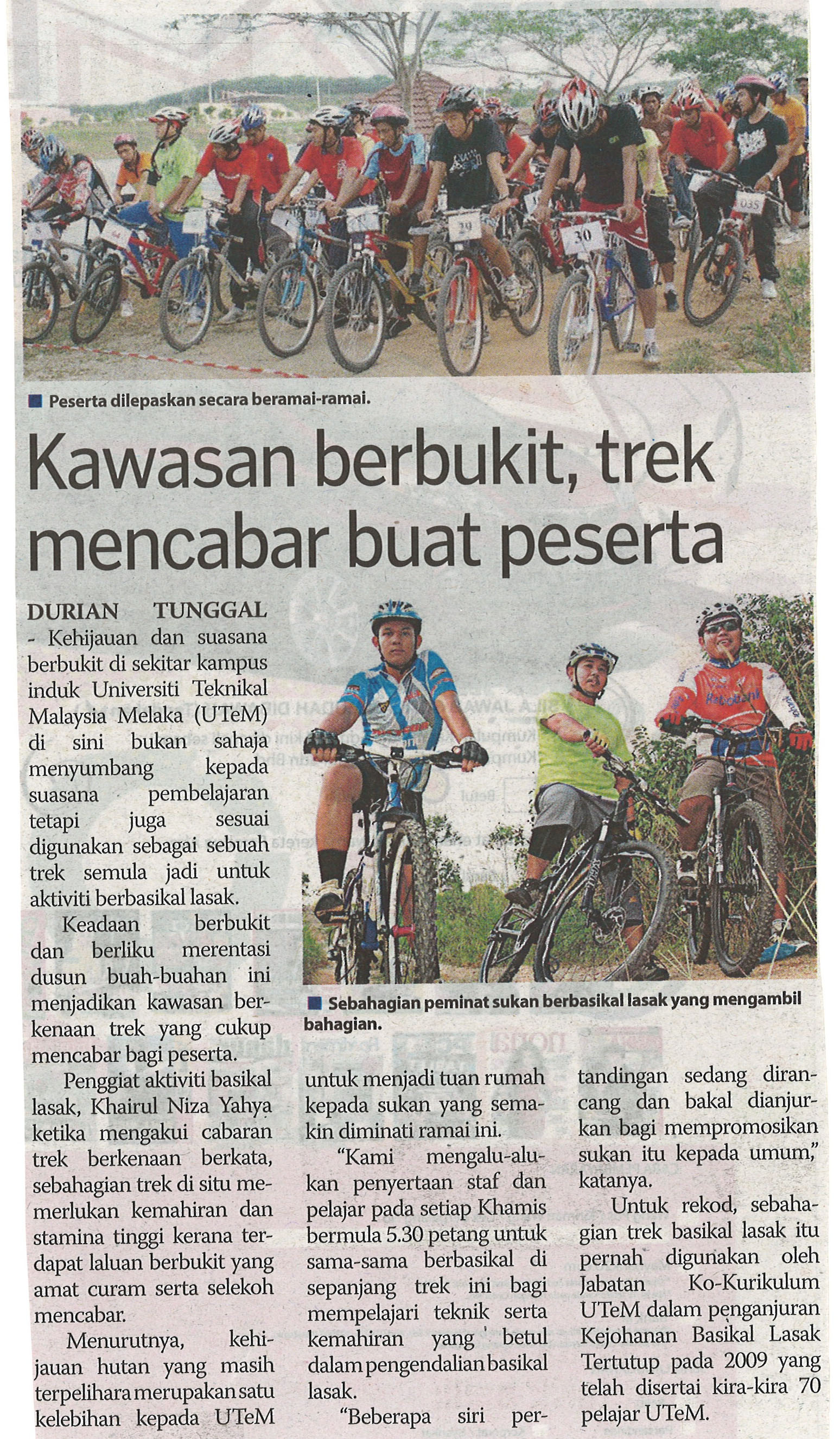 ■ Peserta dilepaskan secara beramai-ramai.

Kawasan berbukit, trek mencabar buat peserta

DURIAN TUNGGAL - Kehijauan dan suasana berbukit di sekitar kampus induk Universiti Teknikal Malaysia Melaka (UTeM) di sini bukan sahaja menyumbang kepada suasana pembelajaran tetapi juga sesuai digunakan sebagai sebuah trek semula jadi untuk aktiviti berbasikal lasak.

Keadaan berbukit dan berliku merentasi dusun buah-buahan ini menjadikan kawasan berkenaan trek yang cukup mencabar bagi peserta.

Penggiat aktiviti basikal lasak, Khairul Niza Yahya ketika mengakui cabaran trek berkenaan berkata, sebahagian trek di situ memerlukan kemahiran dan stamina tinggi kerana terdapat laluan berbukit yang amat curam serta selekoh mencabar.

Menurutnya, kehijauan hutan yang masih terpelihara merupakan satu kelebihan kepada UTeM untuk menjadi tuan rumah kepada sukan yang semakin diminati ramai ini.

"Kami mengalu-alukan penyertaan staf dan pelajar pada setiap Khamis bermula 5.30 petang untuk sama-sama berbasikal di sepanjang trek ini bagi mempelajari teknik serta kemahiran yang betul dalam pengendalian basikal lasak.

"Beberapa siri pertandingan sedang dirancang dan bakal dianjurkan bagi mempromosikan sukan itu kepada umum," katanya.

Untuk rekod, sebahagian trek basikal lasak itu pernah digunakan oleh Jabatan Ko-Kurikulum UTeM dalam penganjuran Kejohanan Basikal Lasak Tertutup pada 2009 yang telah disertai kira-kira 70 pelajar UTeM.

■ Sebahagian peminat sukan berbasikal lasak yang mengambil bahagian.